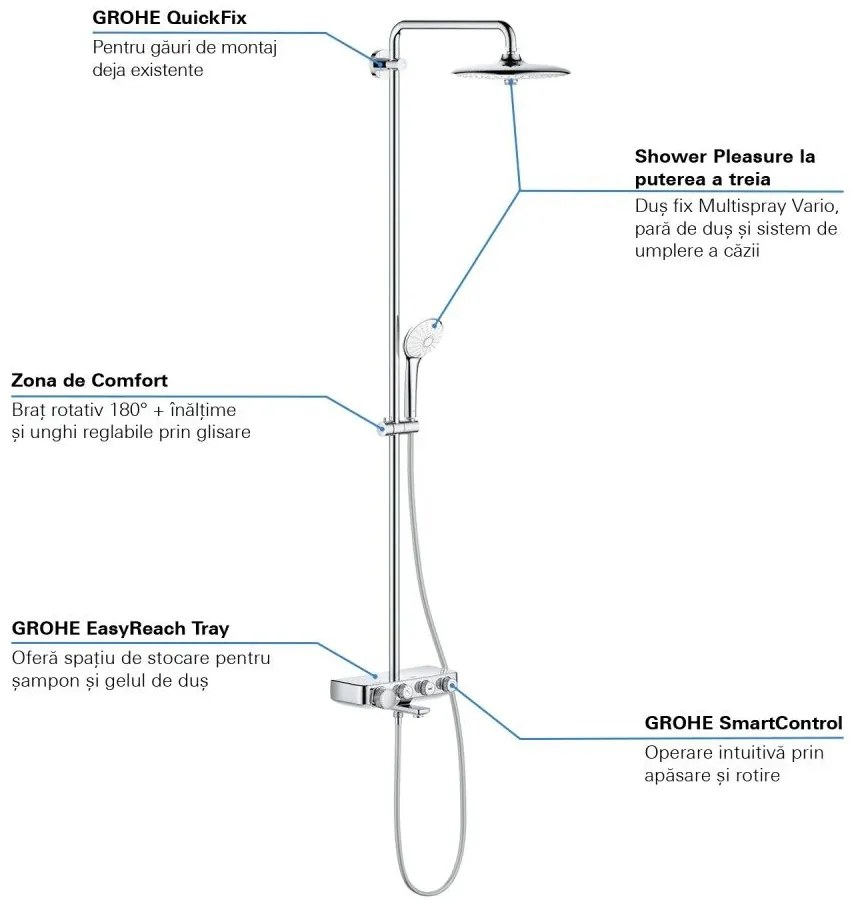 GROHE QuickFix
Pentru găuri de montaj deja existente

Shower Pleasure la puterea a treia
Duș fix Multispray Vario, pară de duș și sistem de umplere a căzii

Zona de Comfort
Braț rotativ 180° + înălțime și unghi reglabile prin glisare

GROHE EasyReach Tray
Oferă spațiu de stocare pentru șampon și gelul de duș

GROHE SmartControl
Operare intuitivă prin apăsare și rotire